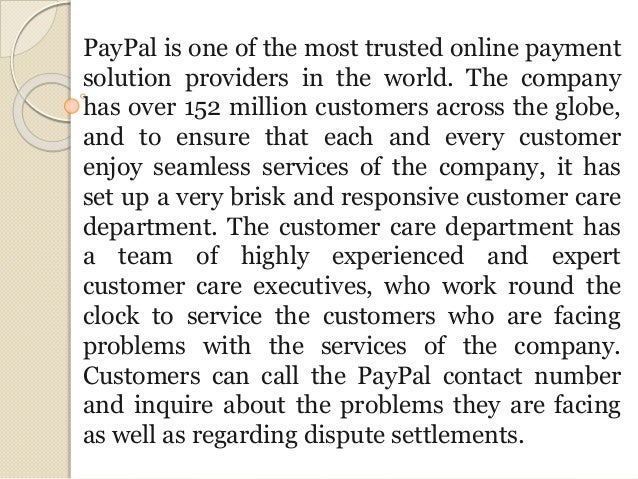 PayPal is one of the most trusted online payment solution providers in the world. The company has over 152 million customers across the globe, and to ensure that each and every customer enjoy seamless services of the company, it has set up a very brisk and responsive customer care department. The customer care department has a team of highly experienced and expert customer care executives, who work round the clock to service the customers who are facing problems with the services of the company. Customers can call the PayPal contact number and inquire about the problems they are facing as well as regarding dispute settlements.